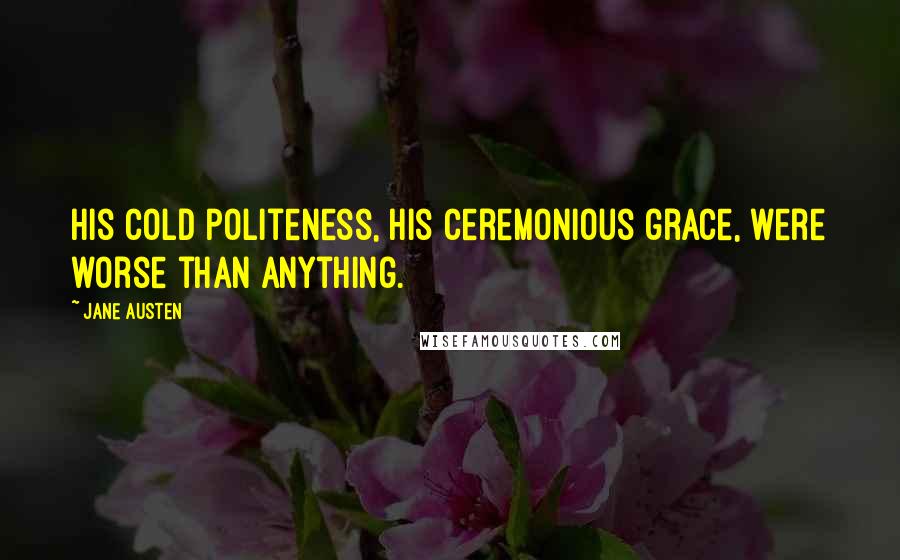 HIS COLD POLITENESS, HIS CEREMONIOUS GRACE, WERE WORSE THAN ANYTHING.

~ JANE AUSTEN

WISEFAMOUSQUOTES.COM